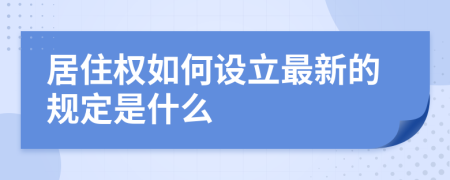 居住权如何设立最新的规定是什么